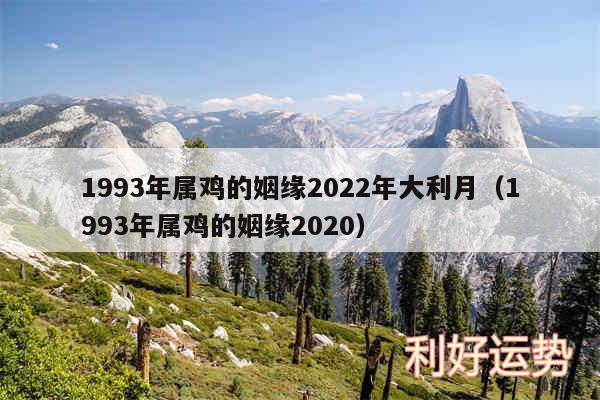 1993年属鸡的姻缘2022年大利月（1993年属鸡的姻缘2020）

利好运势